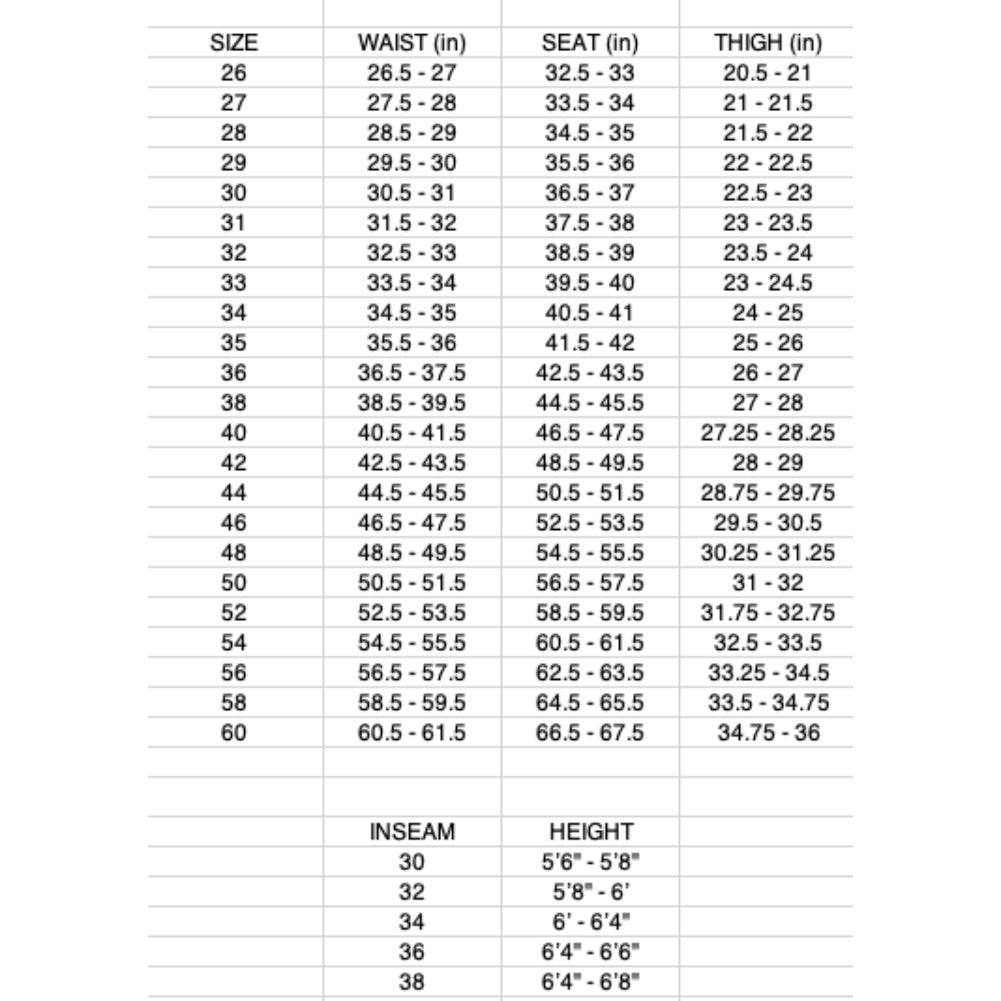 | SIZE | WAIST (in) | SEAT (in) | THIGH (in) |
|---|---|---|---|
| 26 | 26.5 - 27 | 32.5 - 33 | 20.5 - 21 |
| 27 | 27.5 - 28 | 33.5 - 34 | 21 - 21.5 |
| 28 | 28.5 - 29 | 34.5 - 35 | 21.5 - 22 |
| 29 | 29.5 - 30 | 35.5 - 36 | 22 - 22.5 |
| 30 | 30.5 - 31 | 36.5 - 37 | 22.5 - 23 |
| 31 | 31.5 - 32 | 37.5 - 38 | 23 - 23.5 |
| 32 | 32.5 - 33 | 38.5 - 39 | 23.5 - 24 |
| 33 | 33.5 - 34 | 39.5 - 40 | 23 - 24.5 |
| 34 | 34.5 - 35 | 40.5 - 41 | 24 - 25 |
| 35 | 35.5 - 36 | 41.5 - 42 | 25 - 26 |
| 36 | 36.5 - 37.5 | 42.5 - 43.5 | 26 - 27 |
| 38 | 38.5 - 39.5 | 44.5 - 45.5 | 27 - 28 |
| 40 | 40.5 - 41.5 | 46.5 - 47.5 | 27.25 - 28.25 |
| 42 | 42.5 - 43.5 | 48.5 - 49.5 | 28 - 29 |
| 44 | 44.5 - 45.5 | 50.5 - 51.5 | 28.75 - 29.75 |
| 46 | 46.5 - 47.5 | 52.5 - 53.5 | 29.5 - 30.5 |
| 48 | 48.5 - 49.5 | 54.5 - 55.5 | 30.25 - 31.25 |
| 50 | 50.5 - 51.5 | 56.5 - 57.5 | 31 - 32 |
| 52 | 52.5 - 53.5 | 58.5 - 59.5 | 31.75 - 32.75 |
| 54 | 54.5 - 55.5 | 60.5 - 61.5 | 32.5 - 33.5 |
| 56 | 56.5 - 57.5 | 62.5 - 63.5 | 33.25 - 34.5 |
| 58 | 58.5 - 59.5 | 64.5 - 65.5 | 33.5 - 34.75 |
| 60 | 60.5 - 61.5 | 66.5 - 67.5 | 34.75 - 36 |

| INSEAM | HEIGHT |
|---|---|
| 30 | 5'6" - 5'8" |
| 32 | 5'8" - 6' |
| 34 | 6' - 6'4" |
| 36 | 6'4" - 6'6" |
| 38 | 6'4" - 6'8" |